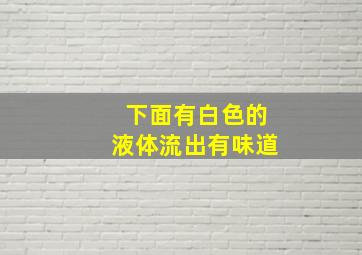 下面有白色的
液体流出有味道